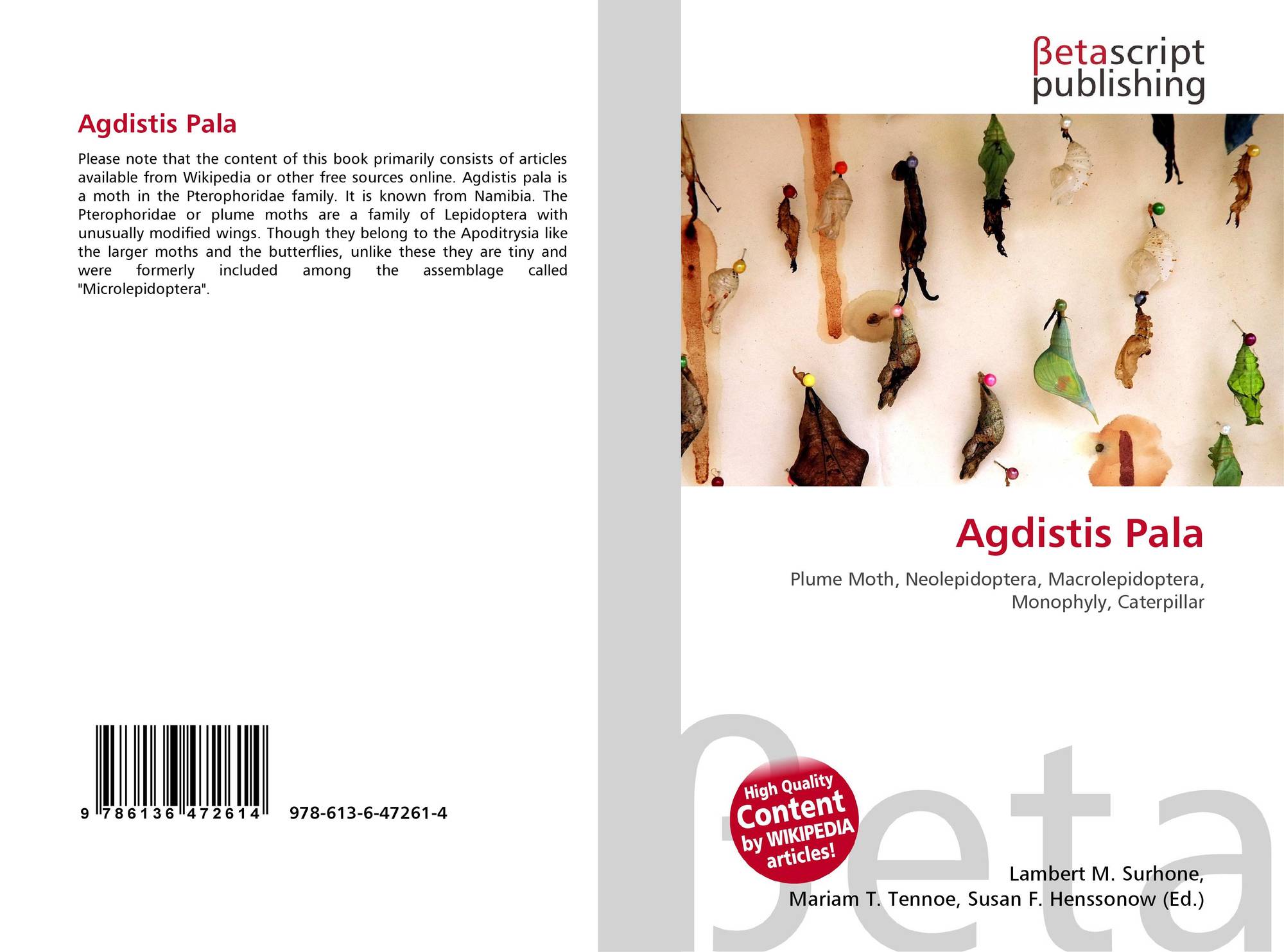 Agdistis Pala

Please note that the content of this book primarily consists of articles available from Wikipedia or other free sources online. Agdistis pala is a moth in the Pterophoridae family. It is known from Namibia. The Pterophoridae or plume moths are a family of Lepidoptera with unusually modified wings. Though they belong to the Apoditrysia like the larger moths and the butterflies, unlike these they are tiny and were formerly included among the assemblage called "Microlepidoptera".

9 786136 472614

978-613-6-47261-4

βetascript
publishing

Agdistis Pala

Plume Moth, Neolepidoptera, Macrolepidoptera, Monophyly, Caterpillar

High Quality
Content
by WIKIPEDIA
articles!

Lambert M. Surhone,
Mariam T. Tennoe, Susan F. Henssonow (Ed.)

βeta